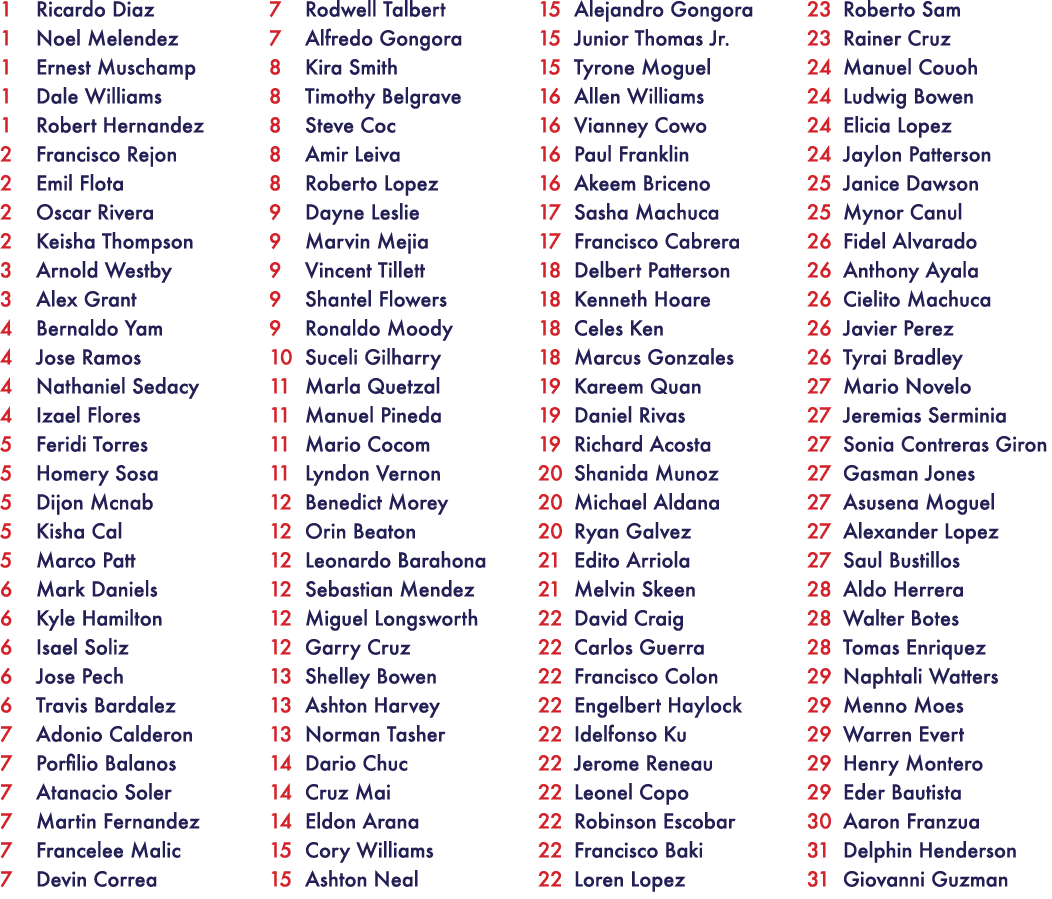 1 Ricardo Diaz
1 Noel Melendez
1 Ernest Muschamp
1 Dale Williams
1 Robert Hernandez
2 Francisco Rejon
2 Emil Flota
2 Oscar Rivera
2 Keisha Thompson
3 Arnold Westby
3 Alex Grant
4 Bernaldo Yam
4 Jose Ramos
4 Nathaniel Sedacy
4 Izael Flores
5 Feridi Torres
5 Homery Sosa
5 Dijon Mcnab
5 Kisha Cal
5 Marco Patt
6 Mark Daniels
6 Kyle Hamilton
6 Isael Soliz
6 Jose Pech
6 Travis Bardalez
7 Adonio Calderon
7 Porfilio Balanos
7 Atanacio Soler
7 Martin Fernandez
7 Francelee Malic
7 Devin Correa

7 Rodwell Talbert
7 Alfredo Gongora
8 Kira Smith
8 Timothy Belgrave
8 Steve Coc
8 Amir Leiva
8 Roberto Lopez
9 Dayne Leslie
9 Marvin Mejia
9 Vincent Tillett
9 Shantel Flowers
9 Ronaldo Moody
10 Suceli Gilharry
11 Marla Quetzal
11 Manuel Pineda
11 Mario Cocom
11 Lyndon Vernon
12 Benedict Morey
12 Orin Beaton
12 Leonardo Barahona
12 Sebastian Mendez
12 Miguel Longsworth
12 Garry Cruz
13 Shelley Bowen
13 Ashton Harvey
13 Norman Tasher
14 Dario Chuc
14 Cruz Mai
14 Eldon Arana
15 Cory Williams
15 Ashton Neal

15 Alejandro Gongora
15 Junior Thomas Jr.
15 Tyrone Moguel
16 Allen Williams
16 Vianney Cowo
16 Paul Franklin
16 Akeem Briceno
17 Sasha Machuca
17 Francisco Cabrera
18 Delbert Patterson
18 Kenneth Hoare
18 Celes Ken
18 Marcus Gonzales
19 Kareem Quan
19 Daniel Rivas
19 Richard Acosta
20 Shanida Munoz
20 Michael Aldana
20 Ryan Galvez
21 Edito Arriola
21 Melvin Skeen
22 David Craig
22 Carlos Guerra
22 Francisco Colon
22 Engelbert Haylock
22 Idelfonso Ku
22 Jerome Reneau
22 Leonel Copo
22 Robinson Escobar
22 Francisco Baki
22 Loren Lopez

23 Roberto Sam
23 Rainer Cruz
24 Manuel Couoh
24 Ludwig Bowen
24 Elicia Lopez
24 Jaylon Patterson
25 Janice Dawson
25 Mynor Canul
26 Fidel Alvarado
26 Anthony Ayala
26 Cielito Machuca
26 Javier Perez
26 Tyrai Bradley
27 Mario Novelo
27 Jeremias Serminia
27 Sonia Contreras Giron
27 Gasman Jones
27 Asusena Moguel
27 Alexander Lopez
27 Saul Bustillos
28 Aldo Herrera
28 Walter Botes
28 Tomas Enriquez
29 Naphtali Watters
29 Menno Moes
29 Warren Evert
29 Henry Montero
29 Eder Bautista
30 Aaron Franzua
31 Delphin Henderson
31 Giovanni Guzman